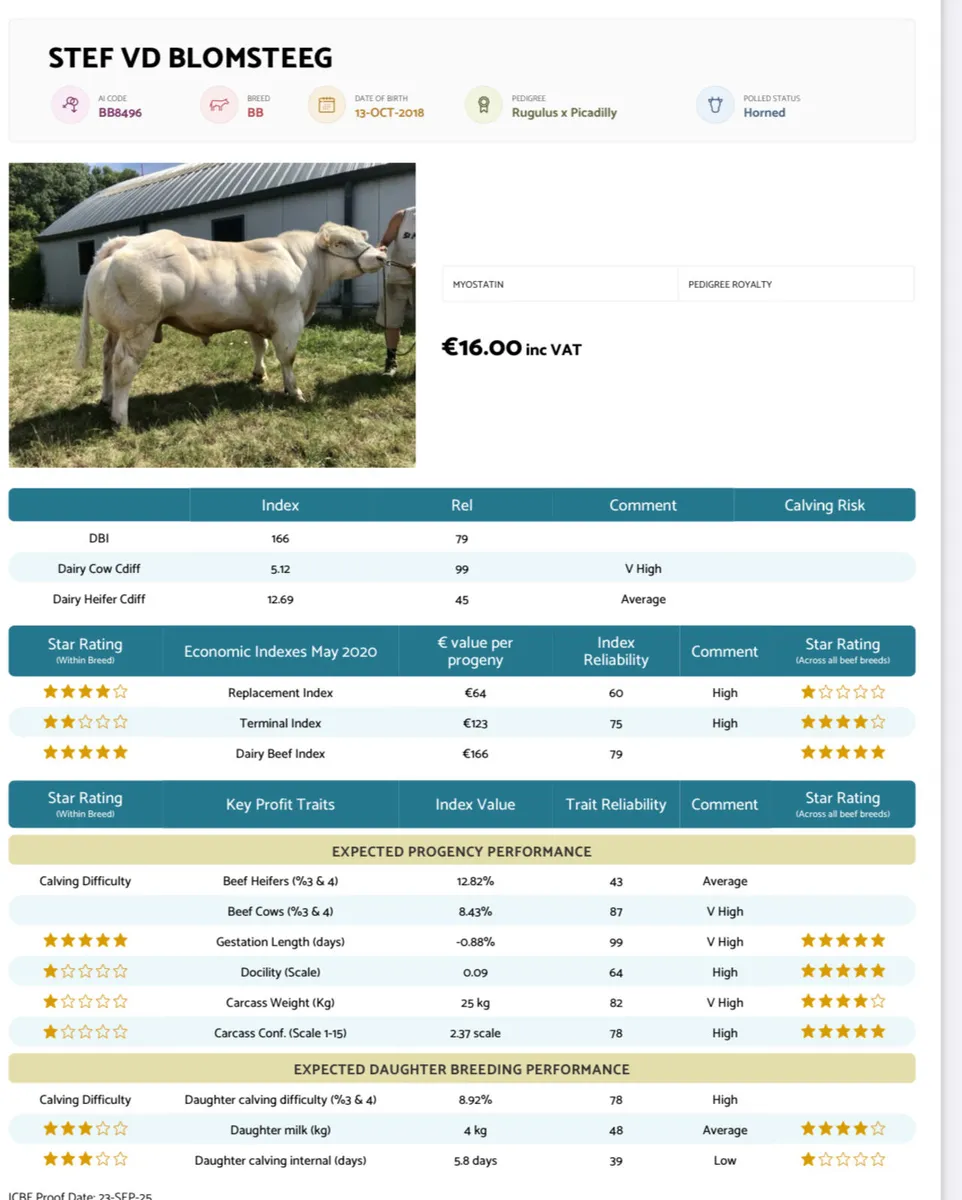 STEF VD BLOMSTEEG

AI CODE
BB8496

BREED
BB

DATE OF BIRTH
13-OCT-2018

PEDIGREE
Rugulus x Picadilly

POLLED STATUS
Horned

| MYOSTATIN | PEDIGREE ROYALTY |
|---|---|

€16.00 inc VAT

| | Index | Rel | Comment | Calving Risk |
|---|---|---|---|---|
| DBI | 166 | 79 | | |
| Dairy Cow Cdiff | 5.12 | 99 | V High | |
| Dairy Heifer Cdiff | 12.69 | 45 | Average | |

| Star Rating (Within Breed) | Economic Indexes May 2020 | € value per progeny | Index Reliability | Comment | Star Rating (Across all beef breeds) |
|---|---|---|---|---|---|
| ★★★★☆ | Replacement Index | €64 | 60 | High | ★☆☆☆☆ |
| ★★☆☆☆ | Terminal Index | €123 | 75 | High | ★★★★☆ |
| ★★★★★ | Dairy Beef Index | €166 | 79 | | ★★★★★ |

| Star Rating (Within Breed) | Key Profit Traits | Index Value | Trait Reliability | Comment | Star Rating (Across all beef breeds) |
|---|---|---|---|---|---|
| EXPECTED PROGENCY PERFORMANCE | | | | | |
| Calving Difficulty | Beef Heifers (%3 & 4) | 12.82% | 43 | Average | |
| | Beef Cows (%3 & 4) | 8.43% | 87 | V High | |
| ★★★★★ | Gestation Length (days) | -0.88% | 99 | V High | ★★★★★ |
| ★☆☆☆☆ | Docility (Scale) | 0.09 | 64 | High | ★★★★★ |
| ★☆☆☆☆ | Carcass Weight (Kg) | 25 kg | 82 | V High | ★★★★☆ |
| ★☆☆☆☆ | Carcass Conf. (Scale 1-15) | 2.37 scale | 78 | High | ★★★★★ |
| EXPECTED DAUGHTER BREEDING PERFORMANCE | | | | | |
| Calving Difficulty | Daughter calving difficulty (%3 & 4) | 8.92% | 78 | High | |
| ★★★☆☆ | Daughter milk (kg) | 4 kg | 48 | Average | ★★★★☆ |
| ★★★☆☆ | Daughter calving internal (days) | 5.8 days | 39 | Low | ★☆☆☆☆ |

ICBF Proof Date: 23-SEP-25